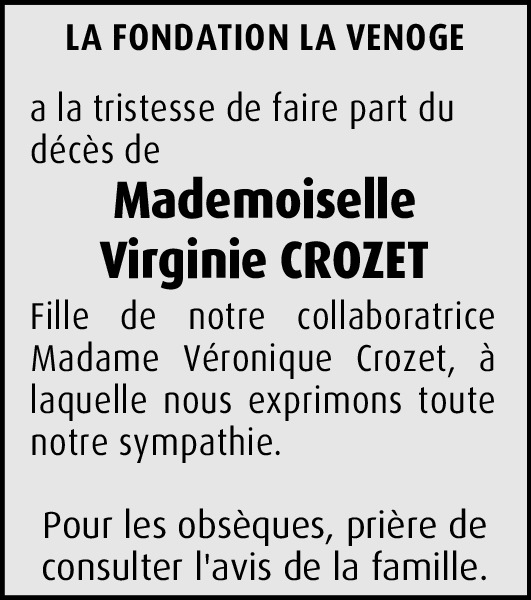 LA FONDATION LA VENOGE

a la tristesse de faire part du décès de

Mademoiselle
Virginie CROZET

Fille de notre collaboratrice Madame Véronique Crozet, à laquelle nous exprimons toute notre sympathie.

Pour les obsèques, prière de consulter l'avis de la famille.